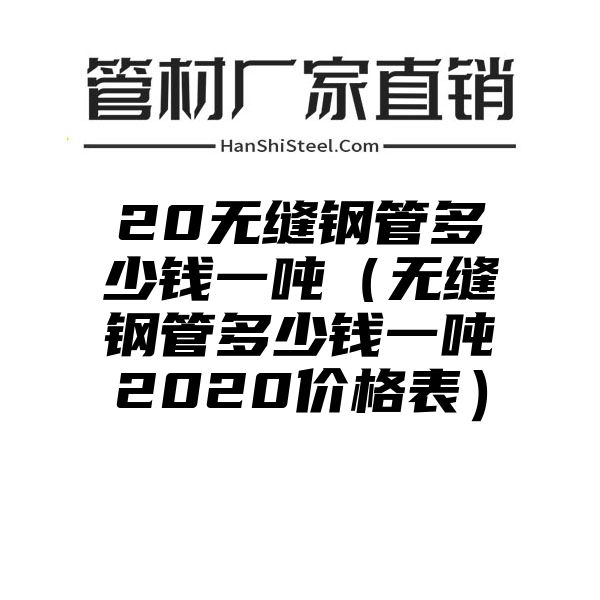 管材厂家直销

HanShiSteel.Com

20无缝钢管多少钱一吨（无缝钢管多少钱一吨2020价格表）